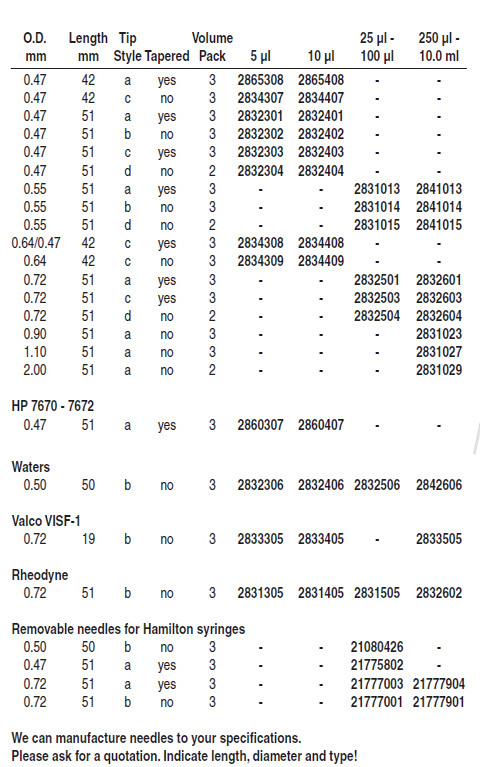 | O.D. mm | Length mm | Tip Style | Tapered | Volume Pack | 5 µl | 10 µl | 25 µl - 100 µl | 250 µl - 10.0 ml |
|---|---|---|---|---|---|---|---|---|
| 0.47 | 42 | a | yes | 3 | 2865308 | 2865408 | - | - |
| 0.47 | 42 | c | no | 3 | 2834307 | 2834407 | - | - |
| 0.47 | 51 | a | yes | 3 | 2832301 | 2832401 | - | - |
| 0.47 | 51 | b | no | 3 | 2832302 | 2832402 | - | - |
| 0.47 | 51 | c | yes | 3 | 2832303 | 2832403 | - | - |
| 0.47 | 51 | d | no | 2 | 2832304 | 2832404 | - | - |
| 0.55 | 51 | a | yes | 3 | - | - | 2831013 | 2841013 |
| 0.55 | 51 | b | no | 3 | - | - | 2831014 | 2841014 |
| 0.55 | 51 | d | no | 2 | - | - | 2831015 | 2841015 |
| 0.64/0.47 | 42 | c | yes | 3 | 2834308 | 2834408 | - | - |
| 0.64 | 42 | c | no | 3 | 2834309 | 2834409 | - | - |
| 0.72 | 51 | a | yes | 3 | - | - | 2832501 | 2832601 |
| 0.72 | 51 | c | yes | 3 | - | - | 2832503 | 2832603 |
| 0.72 | 51 | d | no | 2 | - | - | 2832504 | 2832604 |
| 0.90 | 51 | a | no | 3 | - | - | - | 2831023 |
| 1.10 | 51 | a | no | 3 | - | - | - | 2831027 |
| 2.00 | 51 | a | no | 2 | - | - | - | 2831029 |
| HP 7670 - 7672 | | | | | | | | |
| 0.47 | 51 | a | yes | 3 | 2860307 | 2860407 | - | - |
| Waters | | | | | | | | |
| 0.50 | 50 | b | no | 3 | 2832306 | 2832406 | 2832506 | 2842606 |
| Valco VISF-1 | | | | | | | | |
| 0.72 | 19 | b | no | 3 | 2833305 | 2833405 | - | 2833505 |
| Rheodyne | | | | | | | | |
| 0.72 | 51 | b | no | 3 | 2831305 | 2831405 | 2831505 | 2832602 |
| Removable needles for Hamilton syringes | | | | | | | | |
| 0.50 | 50 | b | no | 3 | - | - | 21080426 | - |
| 0.47 | 51 | a | yes | 3 | - | - | 21775802 | - |
| 0.72 | 51 | a | yes | 3 | - | - | 21777003 | 21777904 |
| 0.72 | 51 | b | no | 3 | - | - | 21777001 | 21777901 |

We can manufacture needles to your specifications.
Please ask for a quotation. Indicate length, diameter and type!